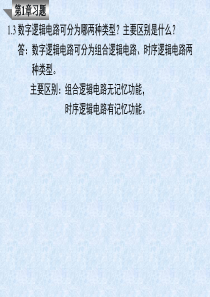 第1章习题

1.3 数字逻辑电路可分为哪两种类型？主要区别是什么？

答：数字逻辑电路可分为组合逻辑电路、时序逻辑电路两种类型。

主要区别：组合逻辑电路无记忆功能，

时序逻辑电路有记忆功能。